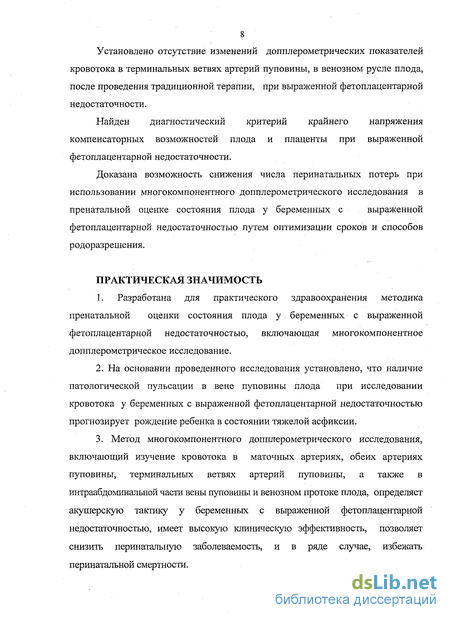 8

Установлено отсутствие изменений допплерометрических показателей кровотока в терминальных ветвях артерий пуповины, в венозном русле плода, после проведения традиционной терапии, при выраженной фетоплацентарной недостаточности.

Найден диагностический критерий крайнего напряжения компенсаторных возможностей плода и плаценты при выраженной фетоплацентарной недостаточности.

Доказана возможность снижения числа перинатальных потерь при использовании многокомпонентного допплерометрического исследования в пренатальной оценке состояния плода у беременных с выраженной фетоплацентарной недостаточностью путем оптимизации сроков и способов родоразрешения.

ПРАКТИЧЕСКАЯ ЗНАЧИМОСТЬ

1. Разработана для практического здравоохранения методика пренатальной оценки состояния плода у беременных с выраженной фетоплацентарной недостаточностью, включающая многокомпонентное допплерометрическое исследование.

2. На основании проведенного исследования установлено, что наличие патологической пульсации в вене пуповины плода при исследовании кровотока у беременных с выраженной фетоплацентарной недостаточностью прогнозирует рождение ребенка в состоянии тяжелой асфиксии.

3. Метод многокомпонентного допплерометрического исследования, включающий изучение кровотока в маточных артериях, обеих артериях пуповины, терминальных ветвях артерий пуповины, а также в интраабдоминальной части вены пуповины и венозном протоке плода, определяет акушерскую тактику у беременных с выраженной фетоплацентарной недостаточностью, имеет высокую клиническую эффективность, позволяет снизить перинатальную заболеваемость, и в ряде случае, избежать перинатальной смертности.

dsLib.net
библиотека диссертаций